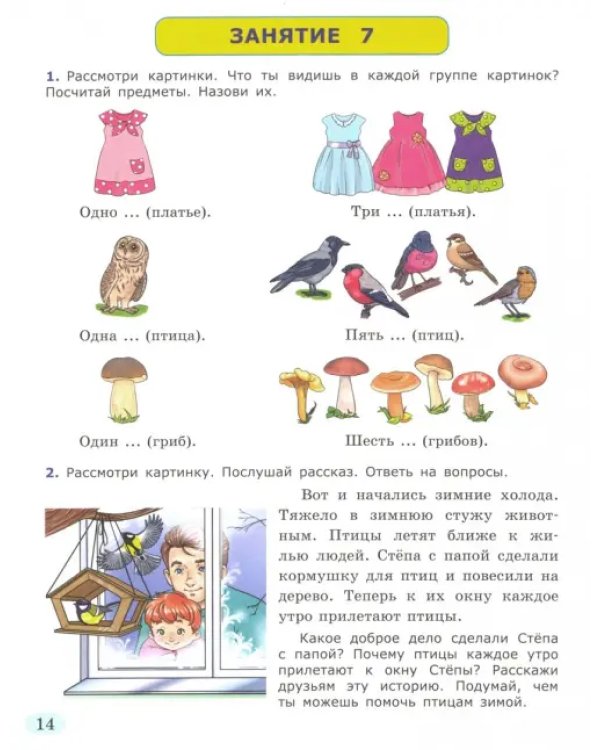 ЗАНЯТИЕ 7

1. Рассмотри картинки. Что ты видишь в каждой группе картинок? Посчитай предметы. Назови их.

Одно ... (платье).

Три ... (платья).

Одна ... (птица).

Пять ... (птиц).

Один ... (гриб).

Шесть ... (грибов).

2. Рассмотри картинку. Послушай рассказ. Ответь на вопросы.

Вот и начались зимние холода. Тяжело в зимнюю стужу животным. Птицы летят ближе к жилью людей. Стёпа с папой сделали кормушку для птиц и повесили на дерево. Теперь к их окну каждое утро прилетают птицы.

Какое доброе дело сделали Стёпа с папой? Почему птицы каждое утро прилетают к окну Стёпы? Расскажи друзьям эту историю. Подумай, чем ты можешь помочь птицам зимой.

14